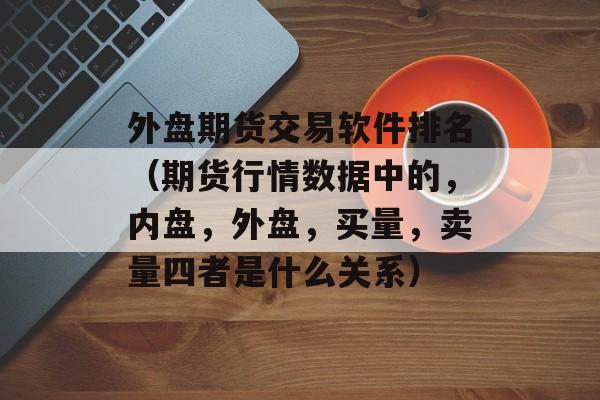 外盘期货交易软件排名（期货行情数据中的，内盘，外盘，买量，卖量四者是什么关系）